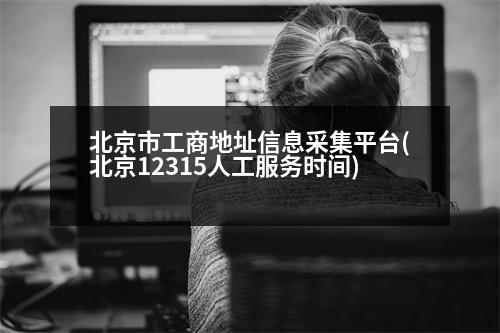 北京市工商地址信息采集平台(北京12315人工服务时间)